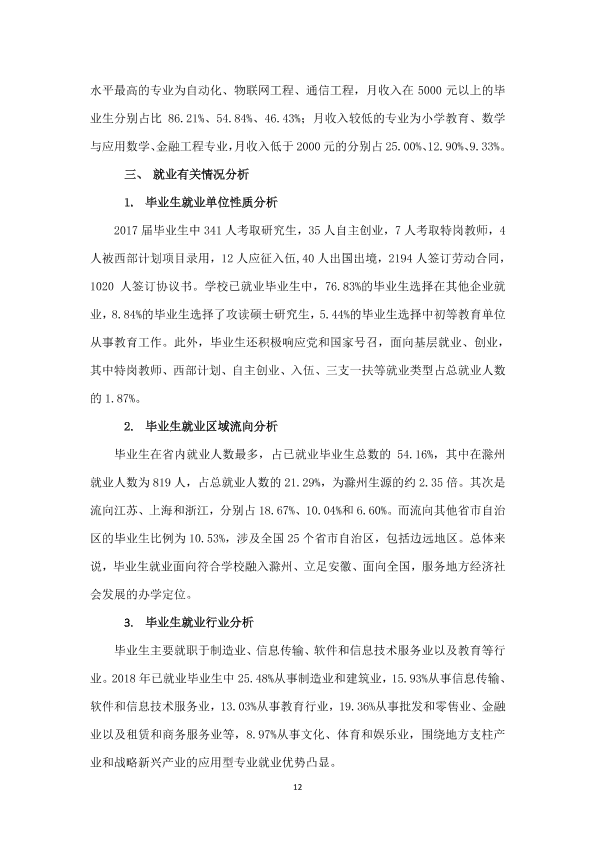 水平最高的专业为自动化、物联网工程、通信工程，月收入在5000元以上的毕业生分别占比86.21%、54.84%、46.43%；月收入较低的专业为小学教育、数学与应用数学、金融工程专业，月收入低于2000元的分别占25.00%、12.90%、9.33%。

三、 就业有关情况分析

1. 毕业生就业单位性质分析

2017届毕业生中341人考取研究生，35人自主创业，7人考取特岗教师，4人被西部计划项目录用，12人应征入伍，40人出国出境，2194人签订劳动合同，1020人签订协议书。学校已就业毕业生中，76.83%的毕业生选择在其他企业就业，8.84%的毕业生选择了攻读硕士研究生，5.44%的毕业生选择中初等教育单位从事教育工作。此外，毕业生还积极响应党和国家号召，面向基层就业、创业，其中特岗教师、西部计划、自主创业、入伍、三支一扶等就业类型占总就业人数的1.87%。

2. 毕业生就业区域流向分析

毕业生在省内就业人数最多，占已就业毕业生总数的54.16%，其中在滁州就业人数为819人，占总就业人数的21.29%，为滁州生源的约2.35倍。其次是流向江苏、上海和浙江，分别占18.67%、10.04%和6.60%。而流向其他省市自治区的毕业生比例为10.53%，涉及全国25个省市自治区，包括边远地区。总体来说，毕业生就业面向符合学校融入滁州、立足安徽、面向全国，服务地方经济社会发展的办学定位。

3. 毕业生就业行业分析

毕业生主要就职于制造业、信息传输、软件和信息技术服务业以及教育等行业。2018年已就业毕业生中25.48%从事制造业和建筑业，15.93%从事信息传输、软件和信息技术服务业，13.03%从事教育行业，19.36%从事批发和零售业、金融业以及租赁和商务服务业等，8.97%从事文化、体育和娱乐业，围绕地方支柱产业和战略新兴产业的应用型专业就业优势凸显。

12